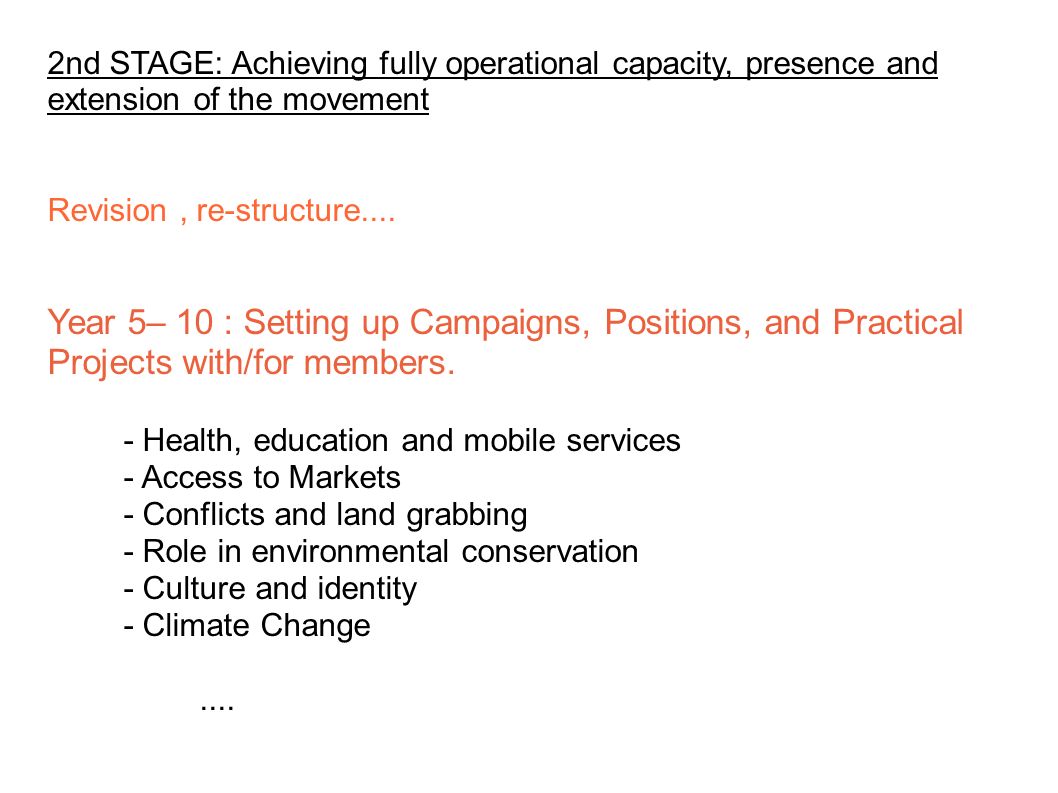 2nd STAGE: Achieving fully operational capacity, presence and extension of the movement

Revision , re-structure....

Year 5– 10 : Setting up Campaigns, Positions, and Practical Projects with/for members.

- Health, education and mobile services
- Access to Markets
- Conflicts and land grabbing
- Role in environmental conservation
- Culture and identity
- Climate Change

....